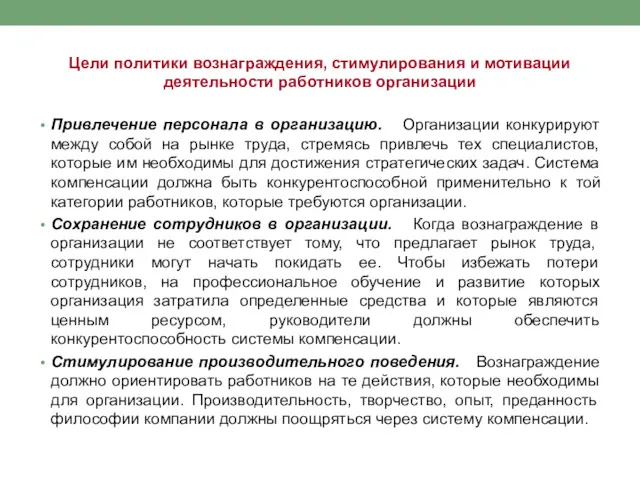 Цели политики вознаграждения, стимулирования и мотивации деятельности работников организации

• Привлечение персонала в организацию. Организации конкурируют между собой на рынке труда, стремясь привлечь тех специалистов, которые им необходимы для достижения стратегических задач. Система компенсации должна быть конкурентоспособной применительно к той категории работников, которые требуются организации.

• Сохранение сотрудников в организации. Когда вознаграждение в организации не соответствует тому, что предлагает рынок труда, сотрудники могут начать покидать ее. Чтобы избежать потери сотрудников, на профессиональное обучение и развитие которых организация затратила определенные средства и которые являются ценным ресурсом, руководители должны обеспечить конкурентоспособность системы компенсации.

• Стимулирование производительного поведения. Вознаграждение должно ориентировать работников на те действия, которые необходимы для организации. Производительность, творчество, опыт, преданность философии компании должны поощряться через систему компенсации.